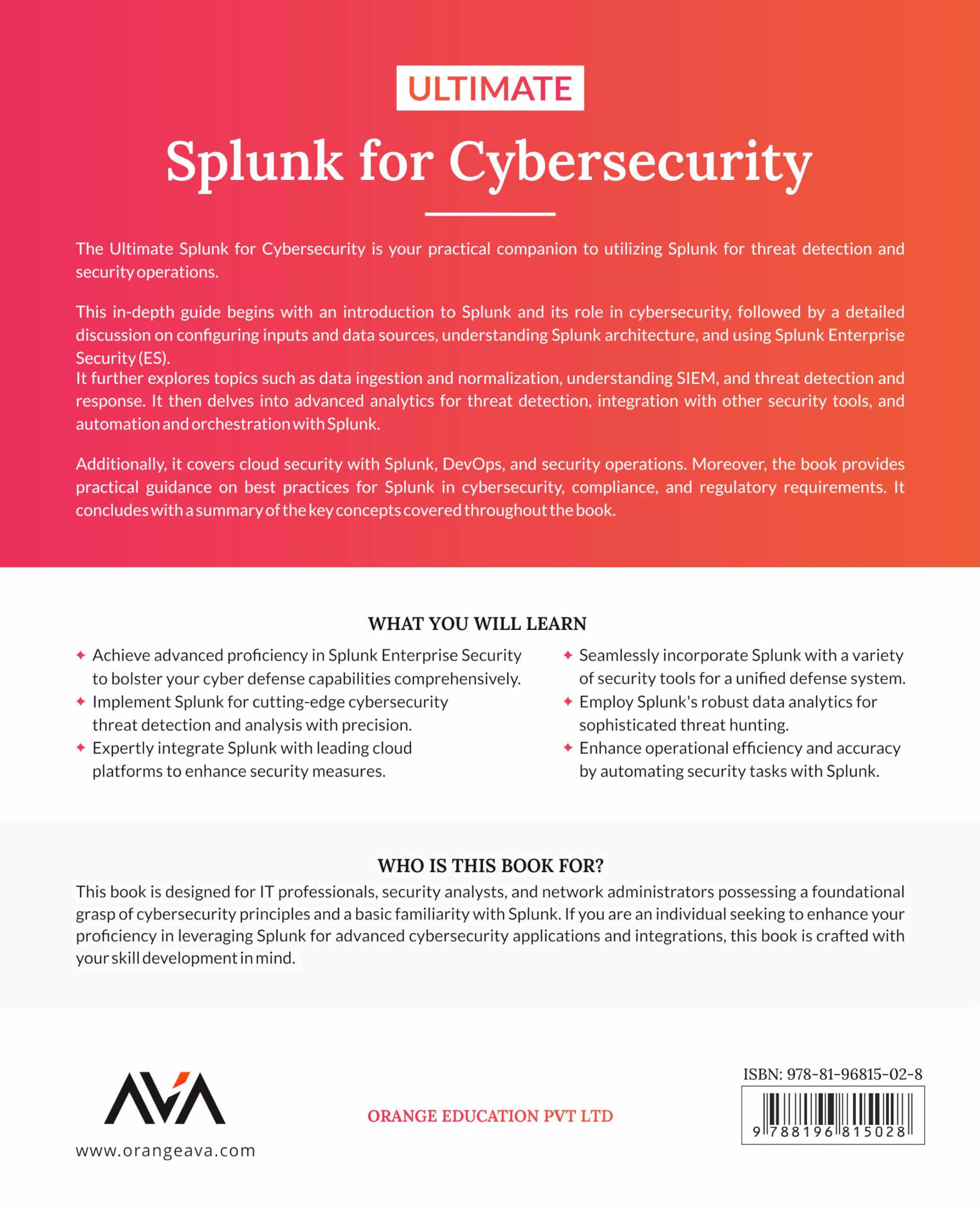 ULTIMATE

Splunk for Cybersecurity

The Ultimate Splunk for Cybersecurity is your practical companion to utilizing Splunk for threat detection and security operations.

This in-depth guide begins with an introduction to Splunk and its role in cybersecurity, followed by a detailed discussion on configuring inputs and data sources, understanding Splunk architecture, and using Splunk Enterprise Security (ES).
It further explores topics such as data ingestion and normalization, understanding SIEM, and threat detection and response. It then delves into advanced analytics for threat detection, integration with other security tools, and automation and orchestration with Splunk.

Additionally, it covers cloud security with Splunk, DevOps, and security operations. Moreover, the book provides practical guidance on best practices for Splunk in cybersecurity, compliance, and regulatory requirements. It concludes with a summary of the key concepts covered throughout the book.

WHAT YOU WILL LEARN

✦ Achieve advanced proficiency in Splunk Enterprise Security to bolster your cyber defense capabilities comprehensively.
✦ Implement Splunk for cutting-edge cybersecurity threat detection and analysis with precision.
✦ Expertly integrate Splunk with leading cloud platforms to enhance security measures.

✦ Seamlessly incorporate Splunk with a variety of security tools for a unified defense system.
✦ Employ Splunk's robust data analytics for sophisticated threat hunting.
✦ Enhance operational efficiency and accuracy by automating security tasks with Splunk.

WHO IS THIS BOOK FOR?

This book is designed for IT professionals, security analysts, and network administrators possessing a foundational grasp of cybersecurity principles and a basic familiarity with Splunk. If you are an individual seeking to enhance your proficiency in leveraging Splunk for advanced cybersecurity applications and integrations, this book is crafted with your skill development in mind.

AVA

www.orangeava.com

ORANGE EDUCATION PVT LTD

ISBN: 978-81-96815-02-8

9 788196 815028